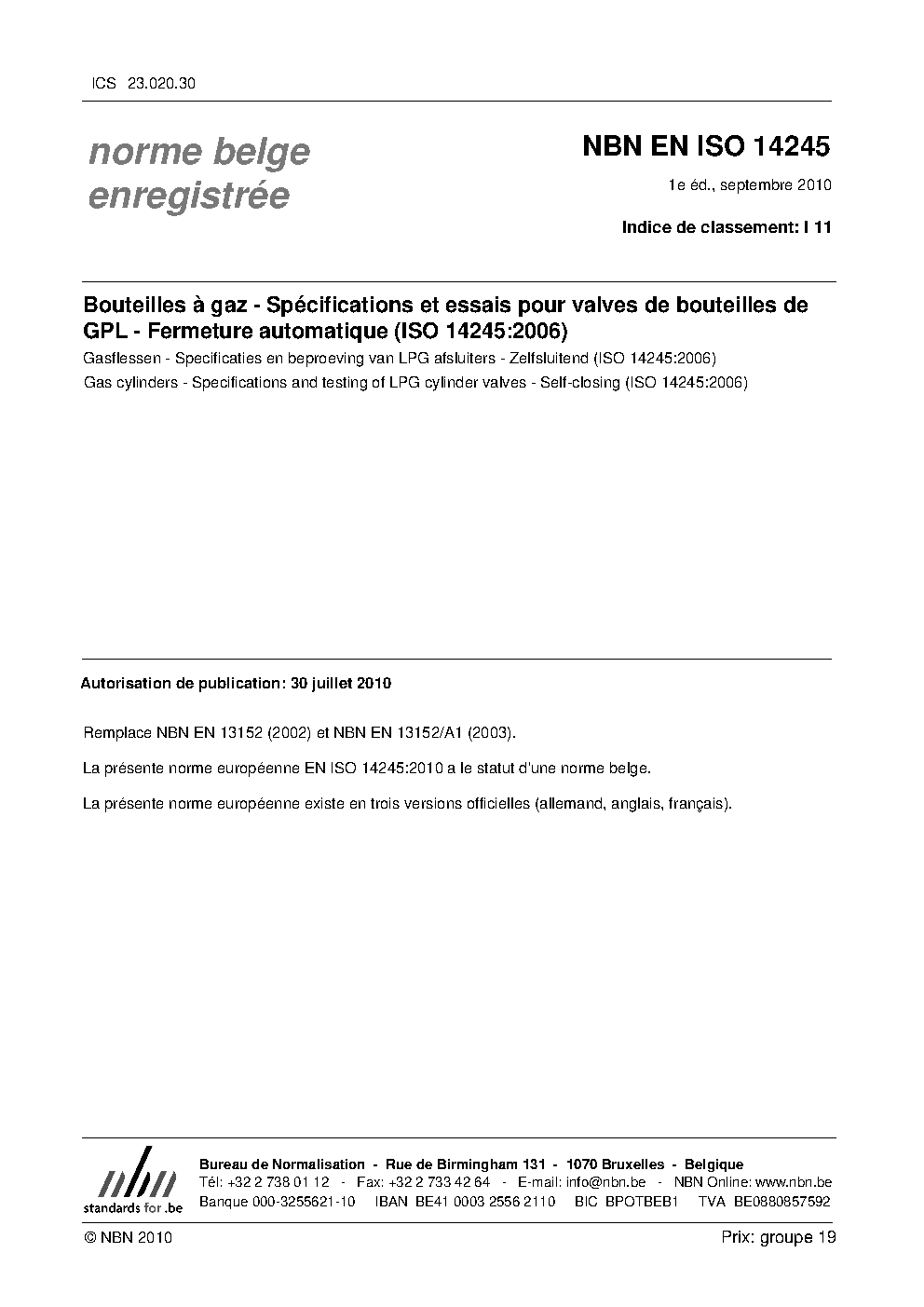 ICS 23.020.30

norme belge enregistrée

NBN EN ISO 14245

1e éd., septembre 2010

Indice de classement: I 11

Bouteilles à gaz - Spécifications et essais pour valves de bouteilles de GPL - Fermeture automatique (ISO 14245:2006)

Gasflessen - Specificaties en beproeving van LPG afsluiters - Zelfsluitend (ISO 14245:2006)

Gas cylinders - Specifications and testing of LPG cylinder valves - Self-closing (ISO 14245:2006)

Autorisation de publication: 30 juillet 2010

Remplace NBN EN 13152 (2002) et NBN EN 13152/A1 (2003).

La présente norme européenne EN ISO 14245:2010 a le statut d'une norme belge.

La présente norme européenne existe en trois versions officielles (allemand, anglais, français).

nbn
standards for .be

Bureau de Normalisation - Rue de Birmingham 131 - 1070 Bruxelles - Belgique
Tél: +32 2 738 01 12 - Fax: +32 2 733 42 64 - E-mail: info@nbn.be - NBN Online: www.nbn.be
Banque 000-3255621-10 IBAN BE41 0003 2556 2110 BIC BPOTBEB1 TVA BE0880857592

© NBN 2010

Prix: groupe 19